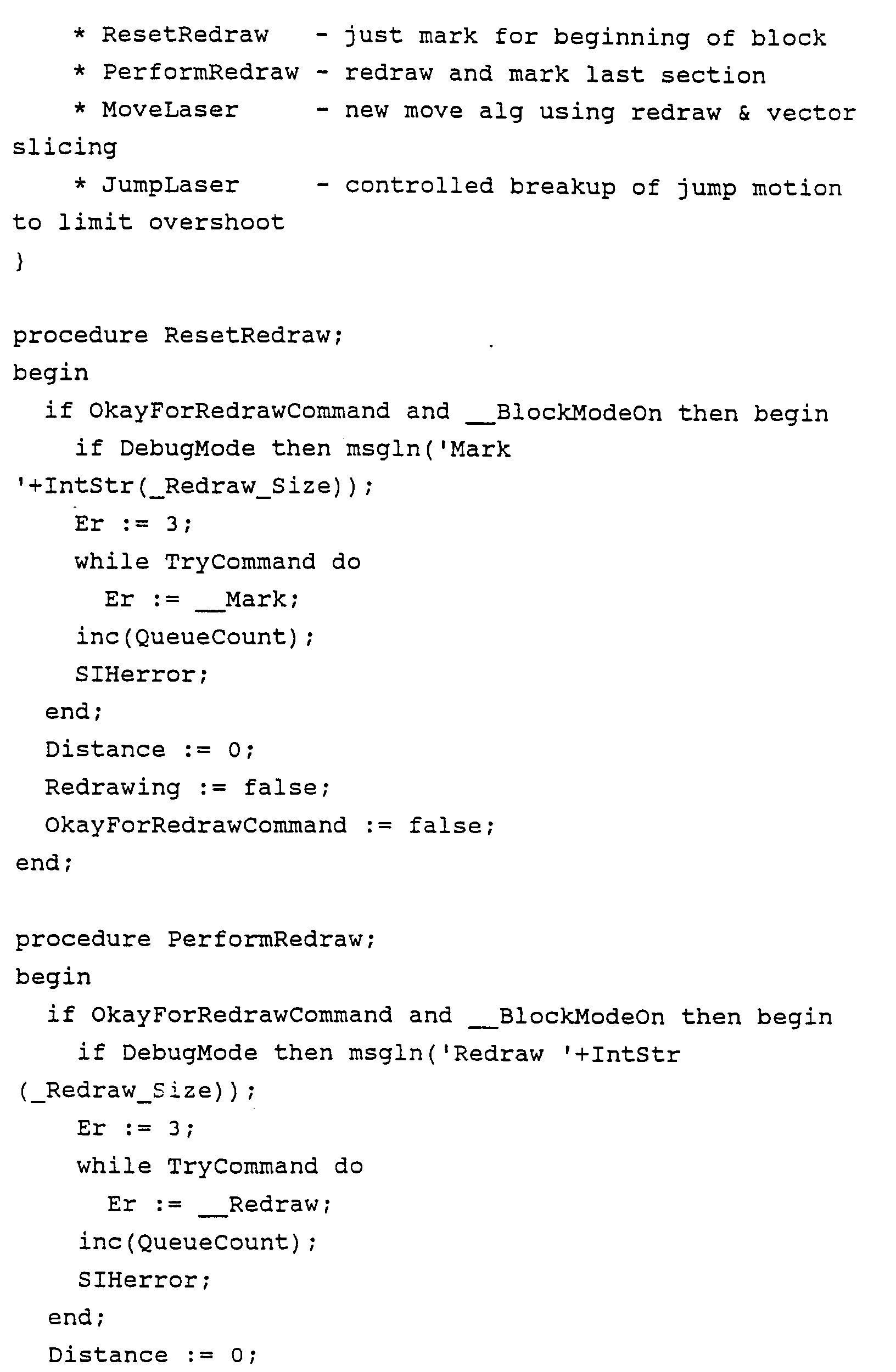 * ResetRedraw   - just mark for beginning of block
    * PerformRedraw - redraw and mark last section
    * MoveLaser     - new move alg using redraw & vector slicing
    * JumpLaser     - controlled breakup of jump motion to limit overshoot
}

procedure ResetRedraw;
begin
  if OkayForRedrawCommand and __BlockModeOn then begin
    if DebugMode then msgln('Mark '+IntStr(_Redraw_Size));
    Er := 3;
    while TryCommand do
      Er := __Mark;
    inc(QueueCount);
    SIHerror;
  end;
  Distance := 0;
  Redrawing := false;
  OkayForRedrawCommand := false;
end;

procedure PerformRedraw;
begin
  if OkayForRedrawCommand and __BlockModeOn then begin
    if DebugMode then msgln('Redraw '+IntStr (_Redraw_Size));
    Er := 3;
    while TryCommand do
      Er := __Redraw;
    inc(QueueCount);
    SIHerror;
  end;
  Distance := 0;